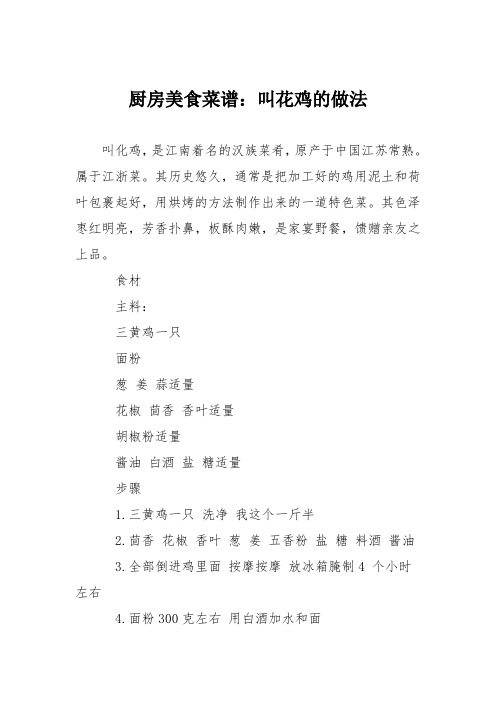 厨房美食菜谱：叫花鸡的做法

叫化鸡，是江南着名的汉族菜肴，原产于中国江苏常熟。属于江浙菜。其历史悠久，通常是把加工好的鸡用泥土和荷叶包裹起好，用烘烤的方法制作出来的一道特色菜。其色泽枣红明亮，芳香扑鼻，板酥肉嫩，是家宴野餐，馈赠亲友之上品。

食材

主料：

三黄鸡一只

面粉

葱 姜 蒜适量

花椒 茴香 香叶适量

胡椒粉适量

酱油 白酒 盐 糖适量

步骤

1.三黄鸡一只 洗净 我这个一斤半

2.茴香 花椒 香叶 葱 姜 五香粉 盐 糖 料酒 酱油

3.全部倒进鸡里面 按摩按摩 放冰箱腌制 4 个小时左右

4.面粉 300 克左右 用白酒加水和面